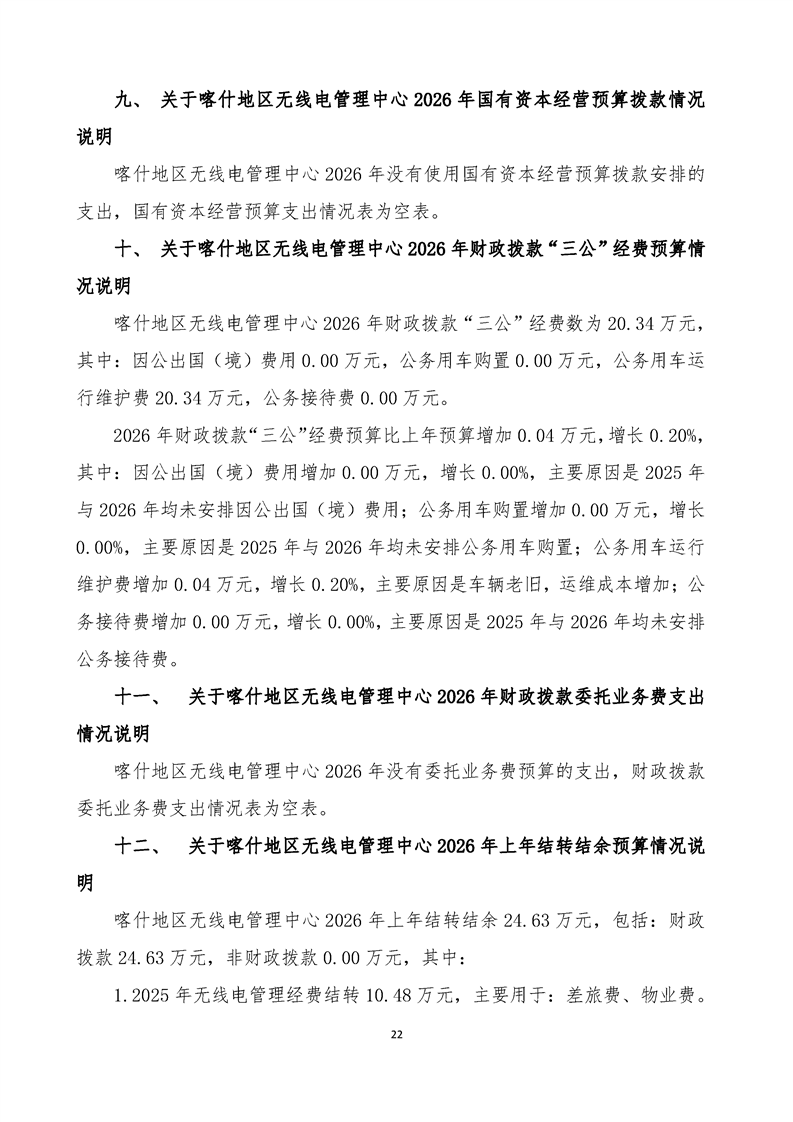 九、 关于喀什地区无线电管理中心 2026 年国有资本经营预算拨款情况说明

喀什地区无线电管理中心 2026 年没有使用国有资本经营预算拨款安排的支出，国有资本经营预算支出情况表为空表。

十、 关于喀什地区无线电管理中心 2026 年财政拨款“三公”经费预算情况说明

喀什地区无线电管理中心 2026 年财政拨款“三公”经费数为 20.34 万元，其中：因公出国（境）费用 0.00 万元，公务用车购置 0.00 万元，公务用车运行维护费 20.34 万元，公务接待费 0.00 万元。

2026 年财政拨款“三公”经费预算比上年预算增加 0.04 万元，增长 0.20%，其中：因公出国（境）费用增加 0.00 万元，增长 0.00%，主要原因是 2025 年与 2026 年均未安排因公出国（境）费用；公务用车购置增加 0.00 万元，增长 0.00%，主要原因是 2025 年与 2026 年均未安排公务用车购置；公务用车运行维护费增加 0.04 万元，增长 0.20%，主要原因是车辆老旧，运维成本增加；公务接待费增加 0.00 万元，增长 0.00%，主要原因是 2025 年与 2026 年均未安排公务接待费。

十一、 关于喀什地区无线电管理中心 2026 年财政拨款委托业务费支出情况说明

喀什地区无线电管理中心 2026 年没有委托业务费预算的支出，财政拨款委托业务费支出情况表为空表。

十二、 关于喀什地区无线电管理中心 2026 年上年结转结余预算情况说明

喀什地区无线电管理中心 2026 年上年结转结余 24.63 万元，包括：财政拨款 24.63 万元，非财政拨款 0.00 万元，其中：

1.2025 年无线电管理经费结转 10.48 万元，主要用于：差旅费、物业费。

22